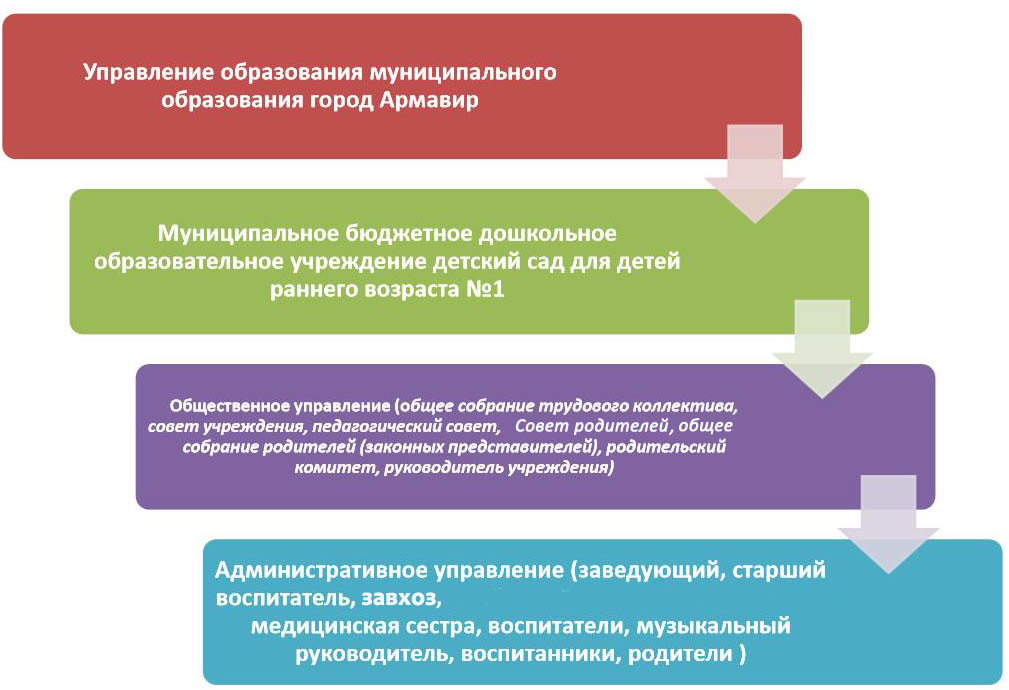 Управление образования муниципального образования город Армавир

Муниципальное бюджетное дошкольное образовательное учреждение детский сад для детей раннего возраста №1

Общественное управление (общее собрание трудового коллектива, совет учреждения, педагогический совет, Совет родителей, общее собрание родителей (законных представителей), родительский комитет, руководитель учреждения)

Административное управление (заведующий, старший воспитатель, завхоз, медицинская сестра, воспитатели, музыкальный руководитель, воспитанники, родители )